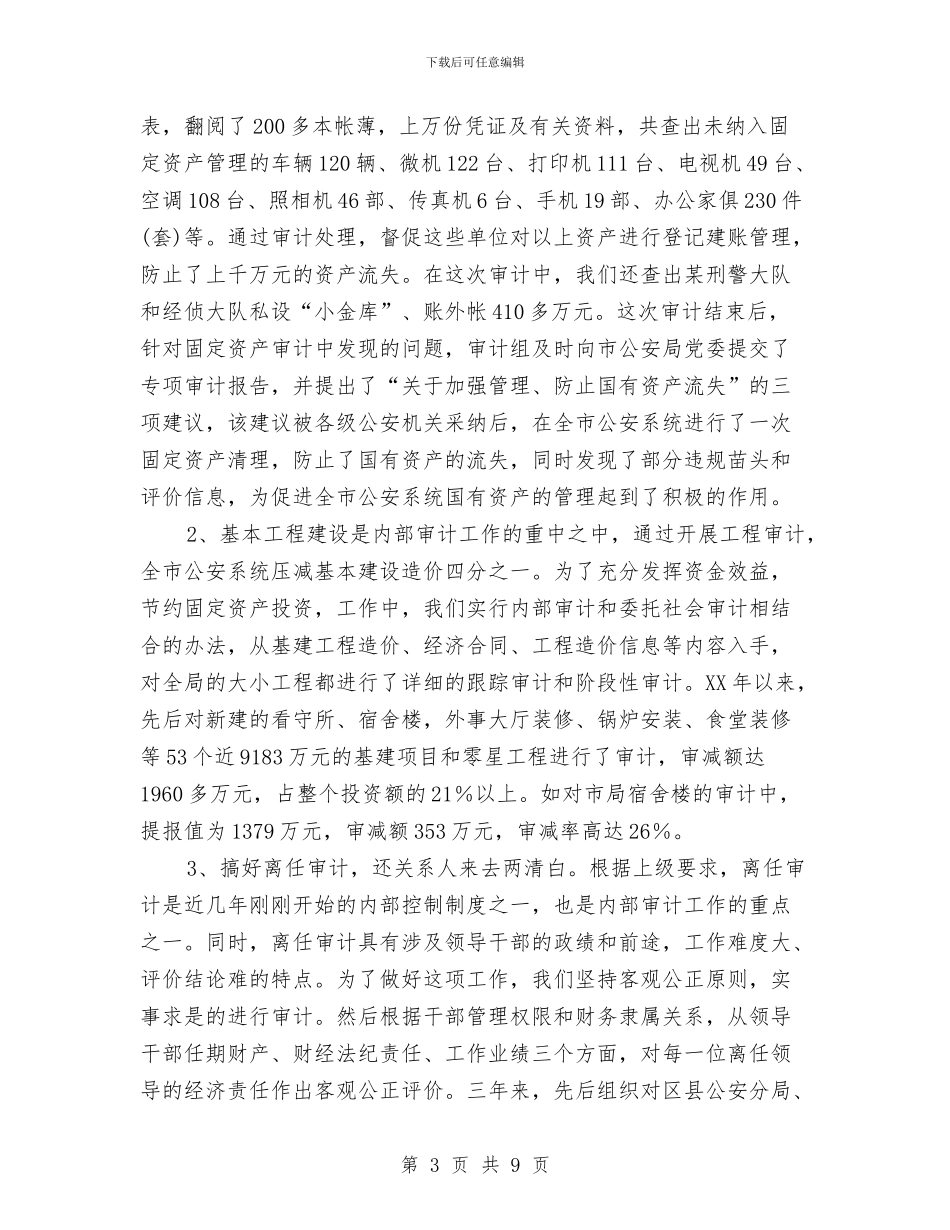 下载后可任意编辑

表，翻阅了200多本帐薄，上万份凭证及有关资料，共查出未纳入固定资产管理的车辆120辆、微机122台、打印机111台、电视机49台、空调108台、照相机46部、传真机6台、手机19部、办公家俱230件(套)等。通过审计处理，督促这些单位对以上资产进行登记建账管理，防止了上千万元的资产流失。在这次审计中，我们还查出某刑警大队和经侦大队私设“小金库”、账外帐410多万元。这次审计结束后，针对固定资产审计中发现的问题，审计组及时向市公安局党委提交了专项审计报告，并提出了“关于加强管理、防止国有资产流失”的三项建议，该建议被各级公安机关采纳后，在全市公安系统进行了一次固定资产清理，防止了国有资产的流失，同时发现了部分违规苗头和评价信息，为促进全市公安系统国有资产的管理起到了积极的作用。

2、基本工程建设是内部审计工作的重中之中，通过开展工程审计，全市公安系统压减基本建设造价四分之一。为了充分发挥资金效益，节约固定资产投资，工作中，我们实行内部审计和委托社会审计相结合的办法，从基建工程造价、经济合同、工程造价信息等内容入手，对全局的大小工程都进行了详细的跟踪审计和阶段性审计。XX年以来，先后对新建的看守所、宿舍楼，外事大厅装修、锅炉安装、食堂装修等53个近9183万元的基建项目和零星工程进行了审计，审减额达1960多万元，占整个投资额的21%以上。如对市局宿舍楼的审计中，提报值为1379万元，审减额353万元，审减率高达26%。

3、搞好离任审计，还关系人来去两清白。根据上级要求，离任审计是近几年刚刚开始的内部控制制度之一，也是内部审计工作的重点之一。同时，离任审计具有涉及领导干部的政绩和前途，工作难度大、评价结论难的特点。为了做好这项工作，我们坚持客观公正原则，实事求是的进行审计。然后根据干部管理权限和财务隶属关系，从领导干部任期财产、财经法纪责任、工作业绩三个方面，对每一位离任领导的经济责任作出客观公正评价。三年来，先后组织对区县公安分局、

第 3 页 共 9 页